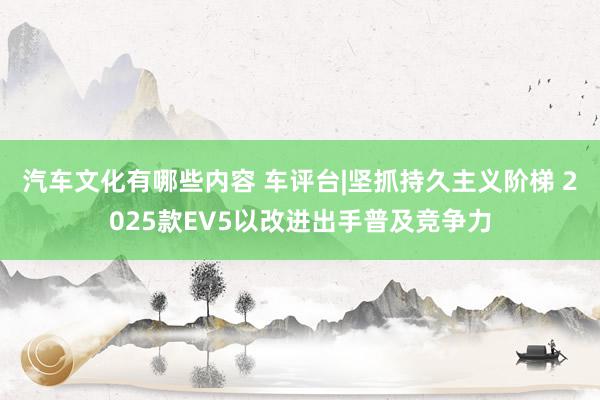 汽车文化有哪些内容 车评台|坚抓持久主义阶梯 2025款EV5以改进出手普及竞争力